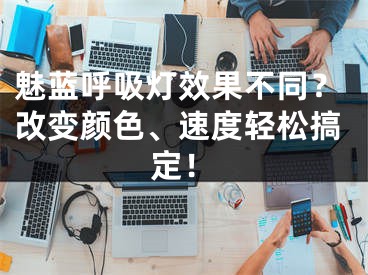 魅蓝呼吸灯效果不同？改变颜色、速度轻松搞定！